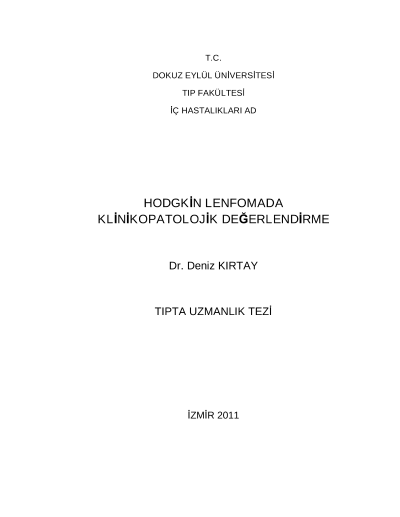 T.C.
DOKUZ EYLÜL ÜNİVERSİTESİ
TIP FAKÜLTESİ
İÇ HASTALIKLARI AD

HODGKİN LENFOMADA
KLİNİKOPATOLOJİK DEĞERLENDİRME

Dr. Deniz KIRTAY

TIPTA UZMANLIK TEZİ

İZMİR 2011